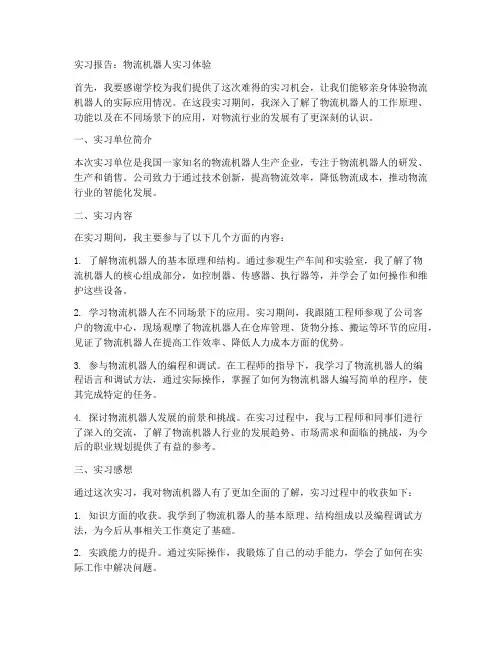 实习报告：物流机器人实习体验

首先，我要感谢学校为我们提供了这次难得的实习机会，让我们能够亲身体验物流机器人的实际应用情况。在这段实习期间，我深入了解了物流机器人的工作原理、功能以及在不同场景下的应用，对物流行业的发展有了更深刻的认识。

一、实习单位简介

本次实习单位是我国一家知名的物流机器人生产企业，专注于物流机器人的研发、生产和销售。公司致力于通过技术创新，提高物流效率，降低物流成本，推动物流行业的智能化发展。

二、实习内容

在实习期间，我主要参与了以下几个方面的内容：

1. 了解物流机器人的基本原理和结构。通过参观生产车间和实验室，我了解了物流机器人的核心组成部分，如控制器、传感器、执行器等，并学会了如何操作和维护这些设备。

2. 学习物流机器人在不同场景下的应用。实习期间，我跟随工程师参观了公司客户的物流中心，现场观摩了物流机器人在仓库管理、货物分拣、搬运等环节的应用，见证了物流机器人在提高工作效率、降低人力成本方面的优势。

3. 参与物流机器人的编程和调试。在工程师的指导下，我学习了物流机器人的编程语言和调试方法，通过实际操作，掌握了如何为物流机器人编写简单的程序，使其完成特定的任务。

4. 探讨物流机器人发展的前景和挑战。在实习过程中，我与工程师和同事们进行了深入的交流，了解了物流机器人行业的发展趋势、市场需求和面临的挑战，为今后的职业规划提供了有益的参考。

三、实习感想

通过这次实习，我对物流机器人有了更加全面的了解，实习过程中的收获如下：

1. 知识方面的收获。我学到了物流机器人的基本原理、结构组成以及编程调试方法，为今后从事相关工作奠定了基础。

2. 实践能力的提升。通过实际操作，我锻炼了自己的动手能力，学会了如何在实际工作中解决问题。